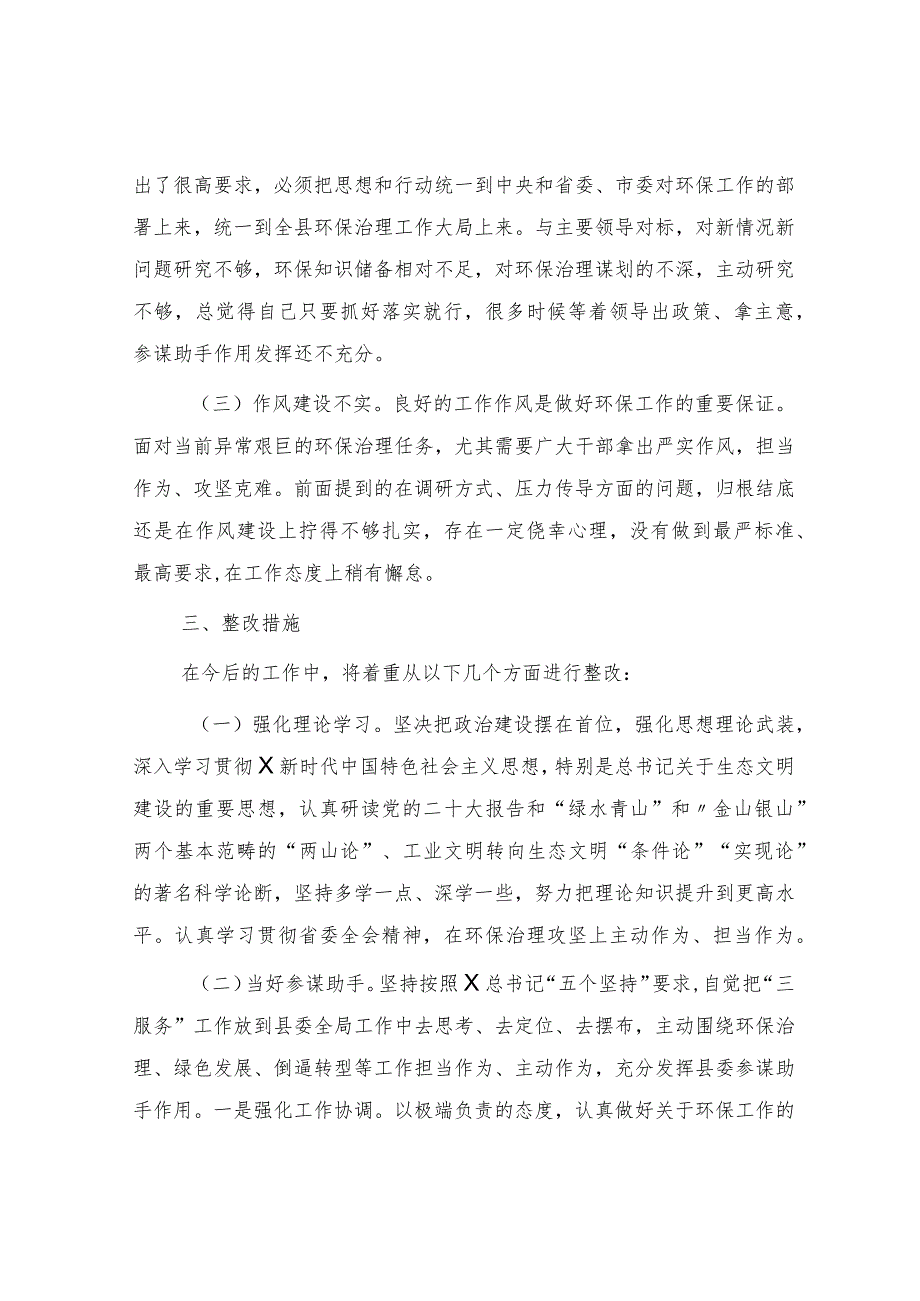 出了很高要求，必须把思想和行动统一到中央和省委、市委对环保工作的部署上来，统一到全县环保治理工作大局上来。与主要领导对标，对新情况新问题研究不够，环保知识储备相对不足，对环保治理谋划的不深，主动研究不够，总觉得自己只要抓好落实就行，很多时候等着领导出政策、拿主意，参谋助手作用发挥还不充分。

（三）作风建设不实。良好的工作作风是做好环保工作的重要保证。面对当前异常艰巨的环保治理任务，尤其需要广大干部拿出严实作风，担当作为、攻坚克难。前面提到的在调研方式、压力传导方面的问题，归根结底还是在作风建设上拧得不够扎实，存在一定侥幸心理，没有做到最严标准、最高要求，在工作态度上稍有懈怠。

三、整改措施

在今后的工作中，将着重从以下几个方面进行整改：

（一）强化理论学习。坚决把政治建设摆在首位，强化思想理论武装，深入学习贯彻X新时代中国特色社会主义思想，特别是总书记关于生态文明建设的重要思想，认真研读党的二十大报告和“绿水青山”和〃金山银山”两个基本范畴的“两山论”、工业文明转向生态文明“条件论”“实现论”的著名科学论断，坚持多学一点、深学一些，努力把理论知识提升到更高水平。认真学习贯彻省委全会精神，在环保治理攻坚上主动作为、担当作为。

（二）当好参谋助手。坚持按照X总书记“五个坚持”要求，自觉把“三服务”工作放到县委全局工作中去思考、去定位、去摆布，主动围绕环保治理、绿色发展、倒逼转型等工作担当作为、主动作为，充分发挥县委参谋助手作用。一是强化工作协调。以极端负责的态度，认真做好关于环保工作的